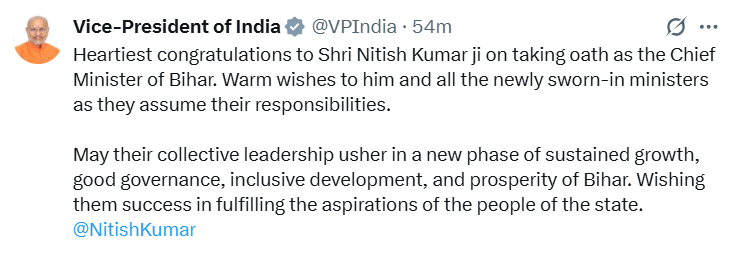 Vice-President of India @VPIndia · 54m

Heartiest congratulations to Shri Nitish Kumar ji on taking oath as the Chief Minister of Bihar. Warm wishes to him and all the newly sworn-in ministers as they assume their responsibilities.

May their collective leadership usher in a new phase of sustained growth, good governance, inclusive development, and prosperity of Bihar. Wishing them success in fulfilling the aspirations of the people of the state. @NitishKumar